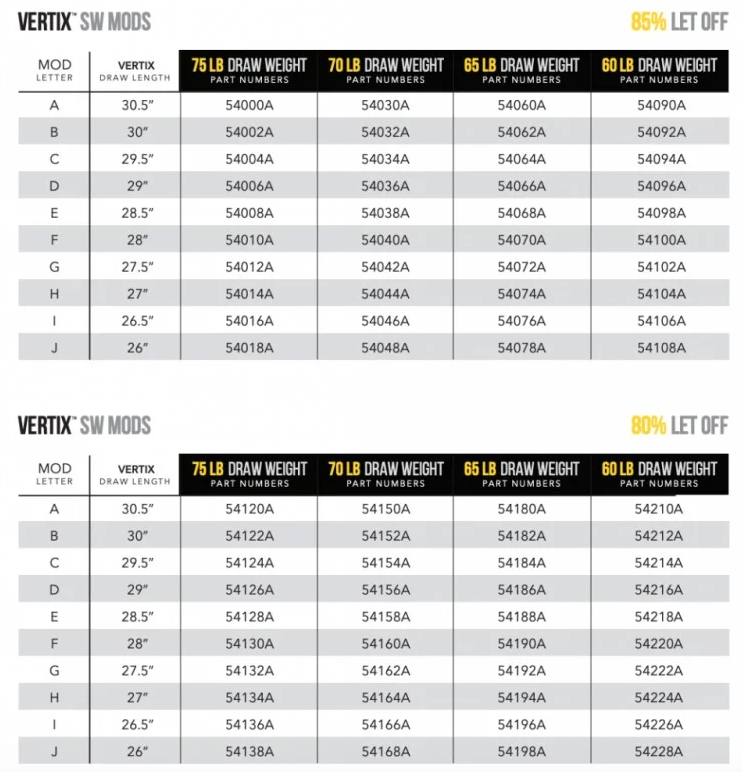 VERTIX™ SW MODS

85% LET OFF

| MOD LETTER | VERTIX DRAW LENGTH | 75 LB DRAW WEIGHT PART NUMBERS | 70 LB DRAW WEIGHT PART NUMBERS | 65 LB DRAW WEIGHT PART NUMBERS | 60 LB DRAW WEIGHT PART NUMBERS |
|---|---|---|---|---|---|
| A | 30.5″ | 54000A | 54030A | 54060A | 54090A |
| B | 30″ | 54002A | 54032A | 54062A | 54092A |
| C | 29.5″ | 54004A | 54034A | 54064A | 54094A |
| D | 29″ | 54006A | 54036A | 54066A | 54096A |
| E | 28.5″ | 54008A | 54038A | 54068A | 54098A |
| F | 28″ | 54010A | 54040A | 54070A | 54100A |
| G | 27.5″ | 54012A | 54042A | 54072A | 54102A |
| H | 27″ | 54014A | 54044A | 54074A | 54104A |
| I | 26.5″ | 54016A | 54046A | 54076A | 54106A |
| J | 26″ | 54018A | 54048A | 54078A | 54108A |

VERTIX™ SW MODS

80% LET OFF

| MOD LETTER | VERTIX DRAW LENGTH | 75 LB DRAW WEIGHT PART NUMBERS | 70 LB DRAW WEIGHT PART NUMBERS | 65 LB DRAW WEIGHT PART NUMBERS | 60 LB DRAW WEIGHT PART NUMBERS |
|---|---|---|---|---|---|
| A | 30.5″ | 54120A | 54150A | 54180A | 54210A |
| B | 30″ | 54122A | 54152A | 54182A | 54212A |
| C | 29.5″ | 54124A | 54154A | 54184A | 54214A |
| D | 29″ | 54126A | 54156A | 54186A | 54216A |
| E | 28.5″ | 54128A | 54158A | 54188A | 54218A |
| F | 28″ | 54130A | 54160A | 54190A | 54220A |
| G | 27.5″ | 54132A | 54162A | 54192A | 54222A |
| H | 27″ | 54134A | 54164A | 54194A | 54224A |
| I | 26.5″ | 54136A | 54166A | 54196A | 54226A |
| J | 26″ | 54138A | 54168A | 54198A | 54228A |